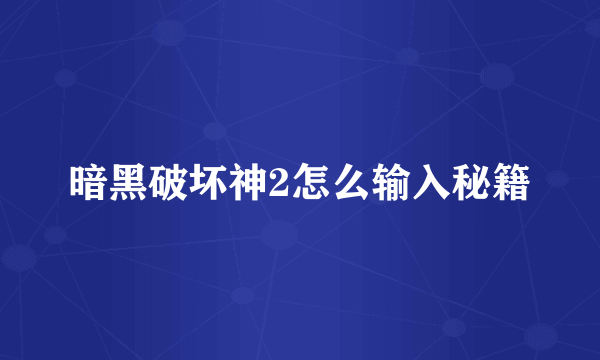 暗黑破坏神2怎么输入秘籍